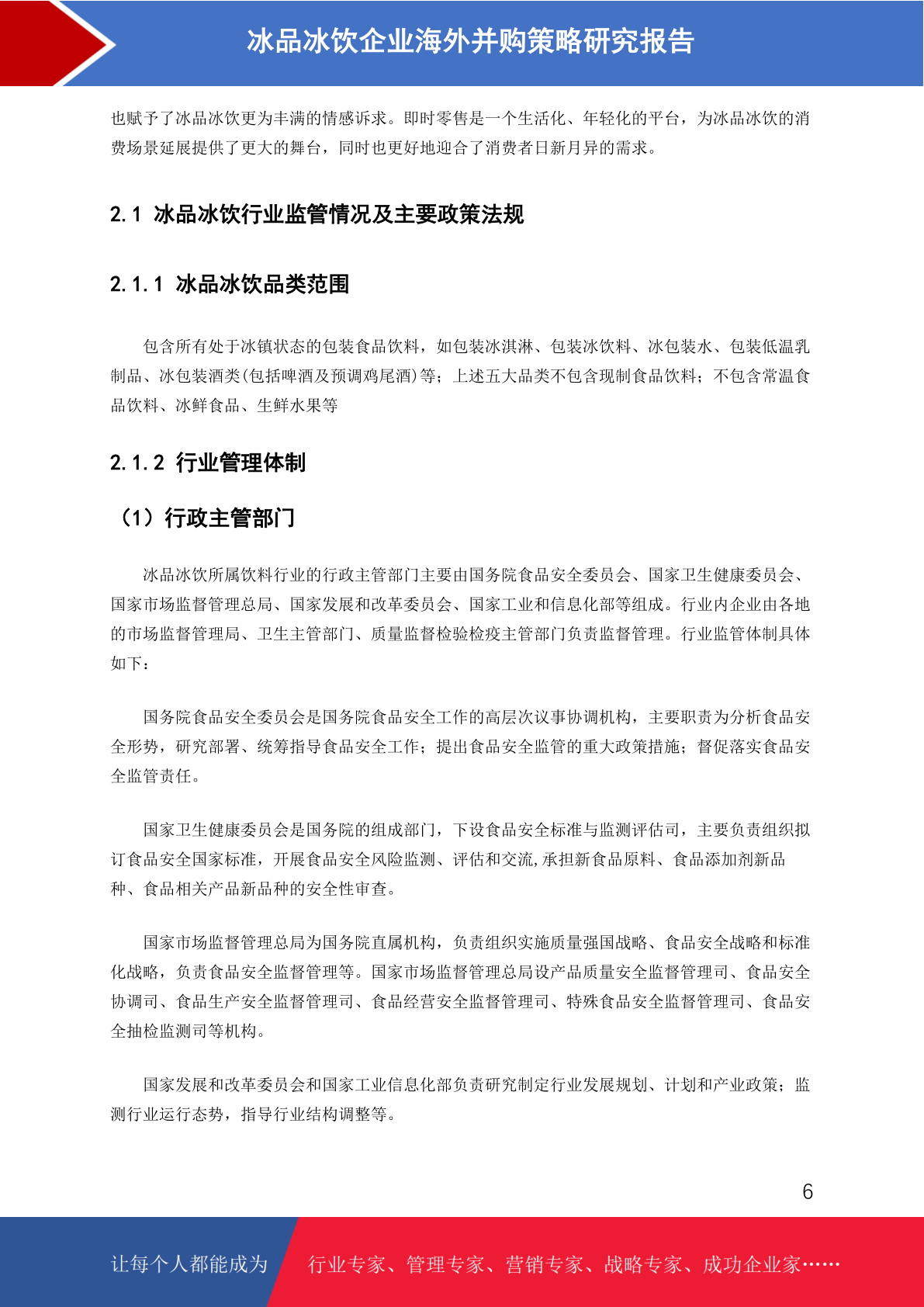 冰品冰饮企业海外并购策略研究报告

也赋予了冰品冰饮更为丰满的情感诉求。即时零售是一个生活化、年轻化的平台，为冰品冰饮的消费场景延展提供了更大的舞台，同时也更好地迎合了消费者日新月异的需求。

2.1 冰品冰饮行业监管情况及主要政策法规

2.1.1 冰品冰饮品类范围

包含所有处于冰镇状态的包装食品饮料，如包装冰淇淋、包装冰饮料、冰包装水、包装低温乳制品、冰包装酒类(包括啤酒及预调鸡尾酒)等；上述五大品类不包含现制食品饮料；不包含常温食品饮料、冰鲜食品、生鲜水果等

2.1.2 行业管理体制

（1）行政主管部门

冰品冰饮所属饮料行业的行政主管部门主要由国务院食品安全委员会、国家卫生健康委员会、国家市场监督管理总局、国家发展和改革委员会、国家工业和信息化部等组成。行业内企业由各地的市场监督管理局、卫生主管部门、质量监督检验检疫主管部门负责监督管理。行业监管体制具体如下：

国务院食品安全委员会是国务院食品安全工作的高层次议事协调机构，主要职责为分析食品安全形势，研究部署、统筹指导食品安全工作；提出食品安全监管的重大政策措施；督促落实食品安全监管责任。

国家卫生健康委员会是国务院的组成部门，下设食品安全标准与监测评估司，主要负责组织拟订食品安全国家标准，开展食品安全风险监测、评估和交流,承担新食品原料、食品添加剂新品种、食品相关产品新品种的安全性审查。

国家市场监督管理总局为国务院直属机构，负责组织实施质量强国战略、食品安全战略和标准化战略，负责食品安全监督管理等。国家市场监督管理总局设产品质量安全监督管理司、食品安全协调司、食品生产安全监督管理司、食品经营安全监督管理司、特殊食品安全监督管理司、食品安全抽检监测司等机构。

国家发展和改革委员会和国家工业信息化部负责研究制定行业发展规划、计划和产业政策；监测行业运行态势，指导行业结构调整等。

6

让每个人都能成为 行业专家、管理专家、营销专家、战略专家、成功企业家……